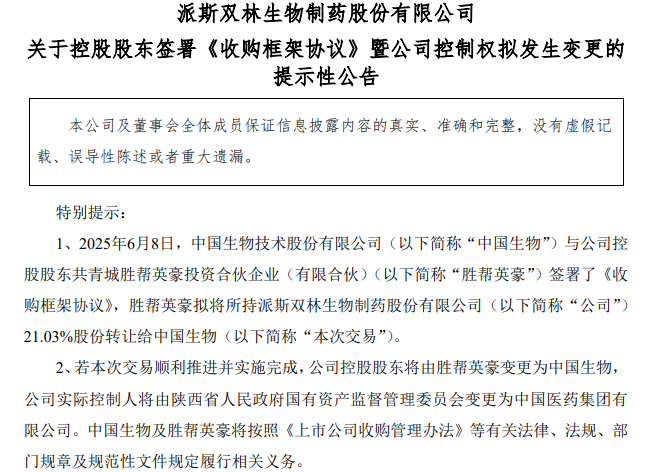 派斯双林生物制药股份有限公司
关于控股股东签署《收购框架协议》暨公司控制权拟发生变更的提示性公告

本公司及董事会全体成员保证信息披露内容的真实、准确和完整，没有虚假记载、误导性陈述或者重大遗漏。

特别提示：

1、2025年6月8日，中国生物技术股份有限公司（以下简称“中国生物”）与公司控股股东共青城胜帮英豪投资合伙企业（有限合伙）（以下简称“胜帮英豪”）签署了《收购框架协议》，胜帮英豪拟将所持派斯双林生物制药股份有限公司（以下简称“公司”）21.03%股份转让给中国生物（以下简称“本次交易”）。

2、若本次交易顺利推进并实施完成，公司控股股东将由胜帮英豪变更为中国生物，公司实际控制人将由陕西省人民政府国有资产监督管理委员会变更为中国医药集团有限公司。中国生物及胜帮英豪将按照《上市公司收购管理办法》等有关法律、法规、部门规章及规范性文件规定履行相关义务。